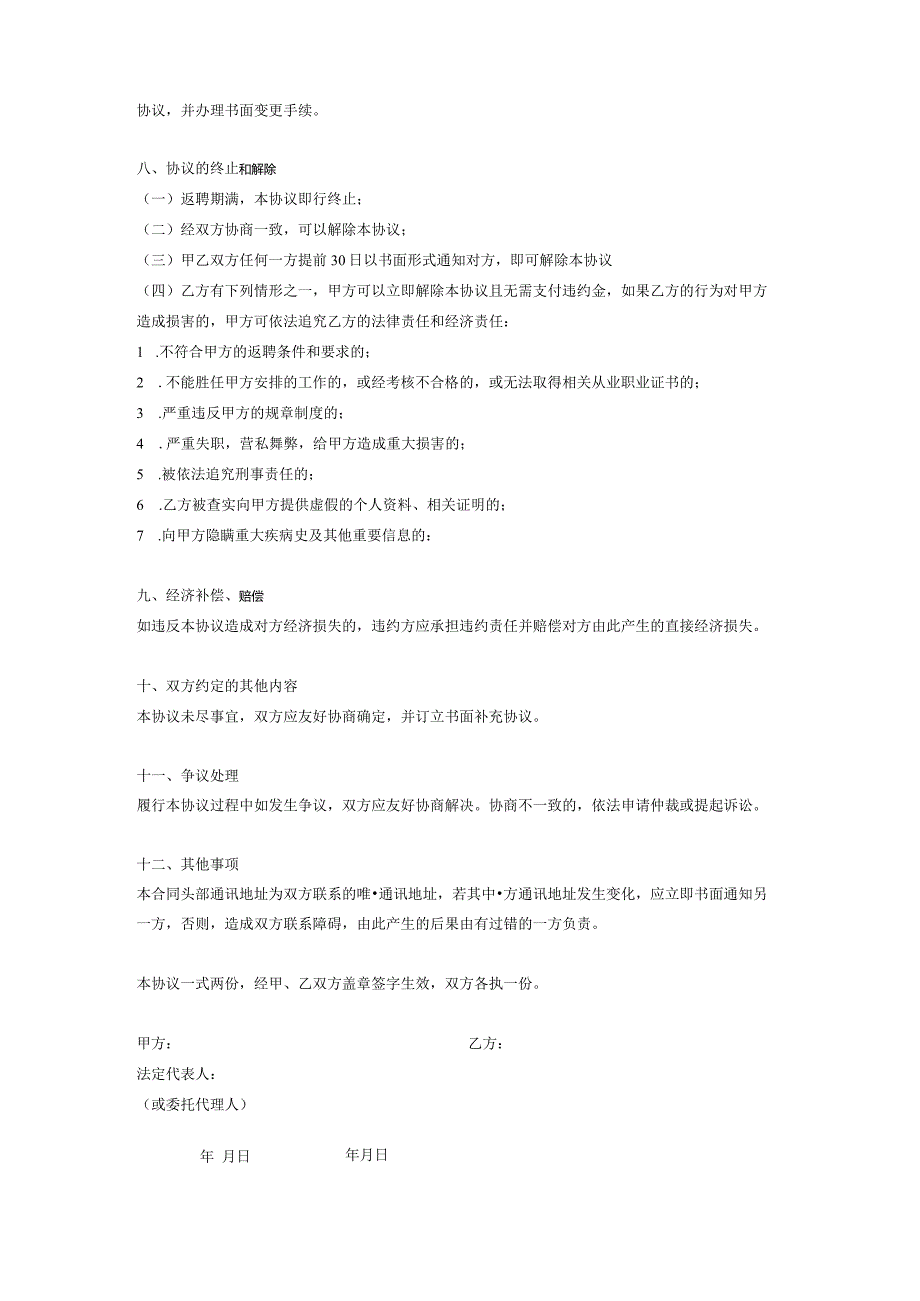 协议，并办理书面变更手续。

八、协议的终止和解除
（一）返聘期满，本协议即行终止；
（二）经双方协商一致，可以解除本协议；
（三）甲乙双方任何一方提前30日以书面形式通知对方，即可解除本协议
（四）乙方有下列情形之一，甲方可以立即解除本协议且无需支付违约金，如果乙方的行为对甲方造成损害的，甲方可依法追究乙方的法律责任和经济责任：
1 .不符合甲方的返聘条件和要求的；
2 . 不能胜任甲方安排的工作的，或经考核不合格的，或无法取得相关从业职业证书的；
3 .严重违反甲方的规章制度的；
4 . 严重失职，营私舞弊，给甲方造成重大损害的；
5 .被依法追究刑事责任的；
6 .乙方被查实向甲方提供虚假的个人资料、相关证明的；
7 .向甲方隐瞒重大疾病史及其他重要信息的：

九、经济补偿、赔偿
如违反本协议造成对方经济损失的，违约方应承担违约责任并赔偿对方由此产生的直接经济损失。

十、双方约定的其他内容
本协议未尽事宜，双方应友好协商确定，并订立书面补充协议。

十一、争议处理
履行本协议过程中如发生争议，双方应友好协商解决。协商不一致的，依法申请仲裁或提起诉讼。

十二、其他事项
本合同头部通讯地址为双方联系的唯•通讯地址，若其中•方通讯地址发生变化，应立即书面通知另一方，否则，造成双方联系障碍，由此产生的后果由有过错的一方负责。

本协议一式两份，经甲、乙双方盖章签字生效，双方各执一份。

甲方：
乙方：
法定代表人：
（或委托代理人）

年 月日
年月日